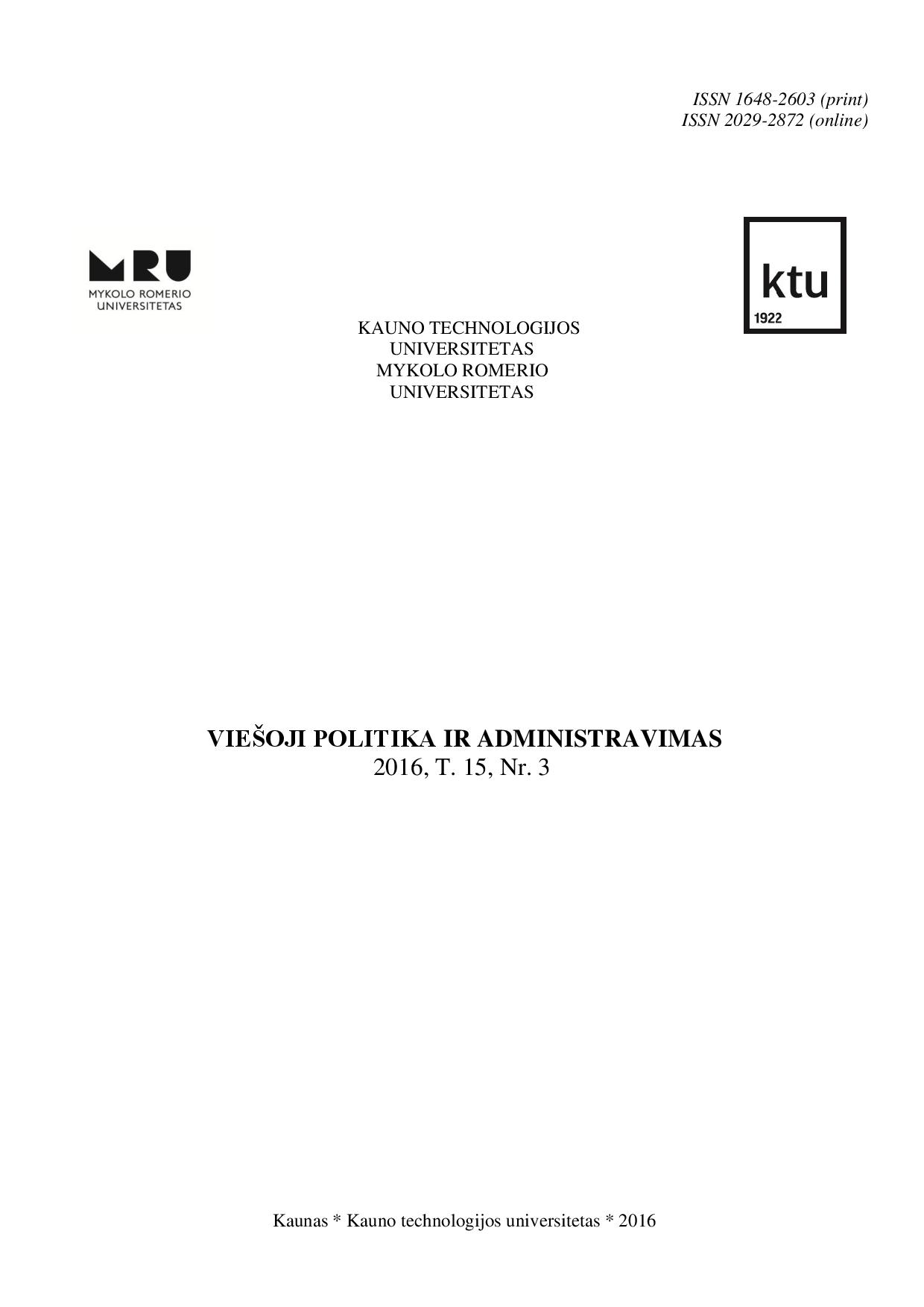 ISSN 1648-2603 (print)
ISSN 2029-2872 (online)

MRU
MYKOLO ROMERIO
UNIVERSITETAS

ktu
1922

KAUNO TECHNOLOGIJOS
UNIVERSITETAS
MYKOLO ROMERIO
UNIVERSITETAS

VIEŠOJI POLITIKA IR ADMINISTRAVIMAS
2016, T. 15, Nr. 3

Kaunas * Kauno technologijos universitetas * 2016